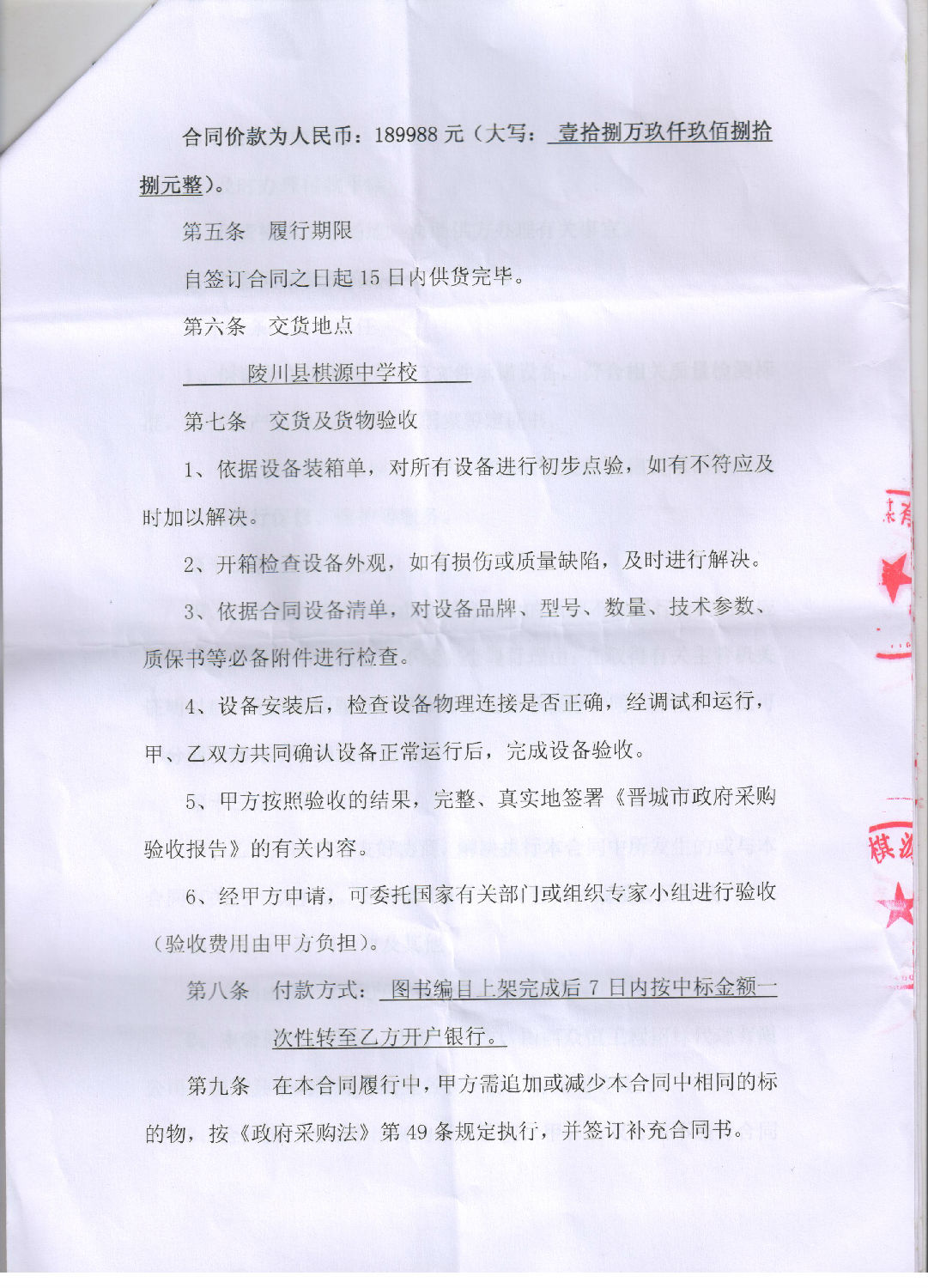 合同价款为人民币：189988 元（大写：壹拾捌万玖仟玖佰捌拾捌元整）。

第五条　履行期限

自签订合同之日起 15 日内供货完毕。

第六条　交货地点

陵川县棋源中学校

第七条　交货及货物验收

1、依据设备装箱单，对所有设备进行初步点验，如有不符应及时加以解决。

2、开箱检查设备外观，如有损伤或质量缺陷，及时进行解决。

3、依据合同设备清单，对设备品牌、型号、数量、技术参数、质保书等必备附件进行检查。

4、设备安装后，检查设备物理连接是否正确，经调试和运行，甲、乙双方共同确认设备正常运行后，完成设备验收。

5、甲方按照验收的结果，完整、真实地签署《晋城市政府采购验收报告》的有关内容。

6、经甲方申请，可委托国家有关部门或组织专家小组进行验收（验收费用由甲方负担）。

第八条　付款方式：图书编目上架完成后 7 日内按中标金额一次性转至乙方开户银行。

第九条　在本合同履行中，甲方需追加或减少本合同中相同的标的物，按《政府采购法》第 49 条规定执行，并签订补充合同书。

棋源